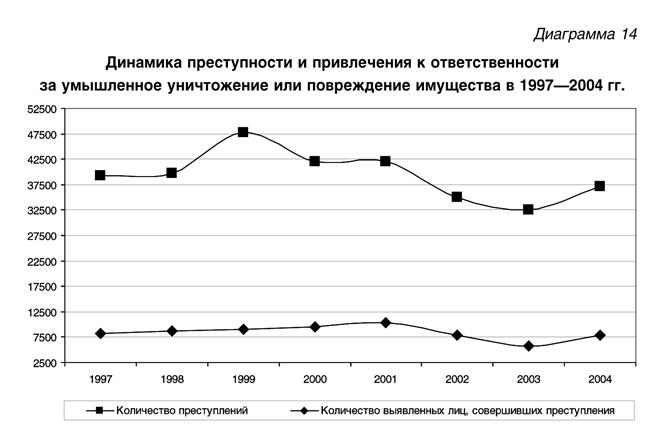 Диаграмма 14

Динамика преступности и привлечения к ответственности за умышленное уничтожение или повреждение имущества в 1997—2004 гг.

52500
47500
42500
37500
32500
27500
22500
17500
12500
7500
2500

1997 1998 1999 2000 2001 2002 2003 2004

Количество преступлений
Количество выявленных лиц, совершивших преступления